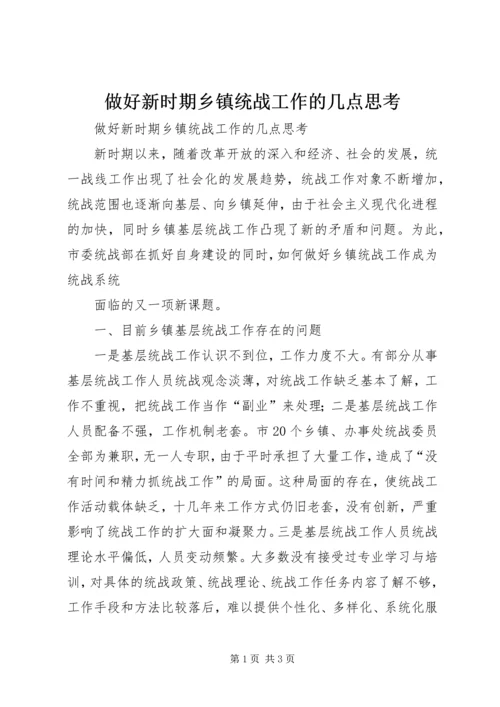 做好新时期乡镇统战工作的几点思考

做好新时期乡镇统战工作的几点思考

新时期以来，随着改革开放的深入和经济、社会的发展，统一战线工作出现了社会化的发展趋势，统战工作对象不断增加，统战范围也逐渐向基层、向乡镇延伸，由于社会主义现代化进程的加快，同时乡镇基层统战工作凸现了新的矛盾和问题。为此，市委统战部在抓好自身建设的同时，如何做好乡镇统战工作成为统战系统

面临的又一项新课题。

一、目前乡镇基层统战工作存在的问题

一是基层统战工作认识不到位，工作力度不大。有部分从事基层统战工作人员统战观念淡薄，对统战工作缺乏基本了解，工作不重视，把统战工作当作“副业”来处理；二是基层统战工作人员配备不强，工作机制老套。市20个乡镇、办事处统战委员全部为兼职，无一人专职，由于平时承担了大量工作，造成了“没有时间和精力抓统战工作”的局面。这种局面的存在，使统战工作活动载体缺乏，十几年来工作方式仍旧老套，没有创新，严重影响了统战工作的扩大面和凝聚力。三是基层统战工作人员统战理论水平偏低，人员变动频繁。大多数没有接受过专业学习与培训，对具体的统战政策、统战理论、统战工作任务内容了解不够，工作手段和方法比较落后，难以提供个性化、多样化、系统化服

第1页 共3页